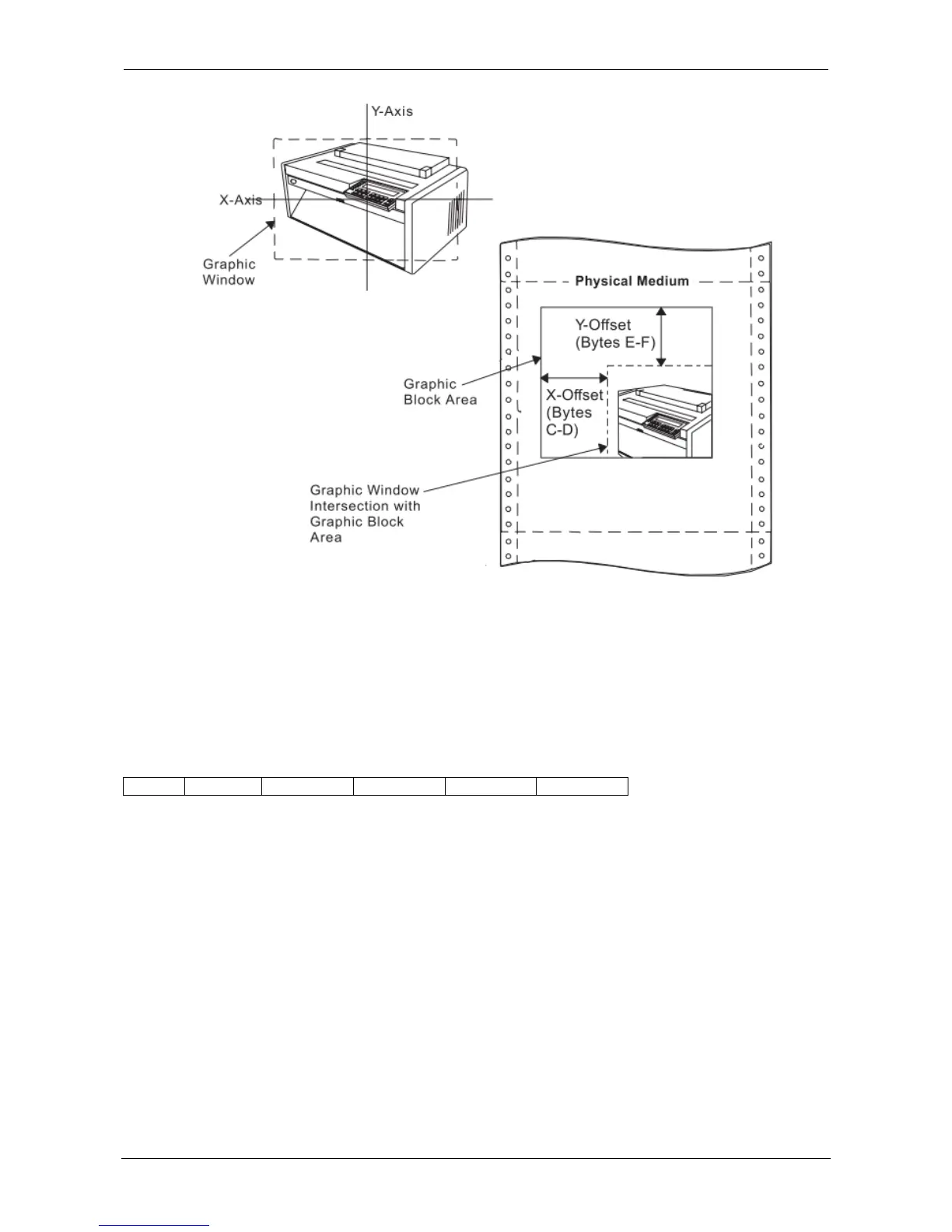 Y-Axis

X-Axis

Graphic Window

Physical Medium

Y-Offset (Bytes E-F)

Graphic Block Area

X-Offset (Bytes C-D)

Graphic Window Intersection with Graphic Block Area